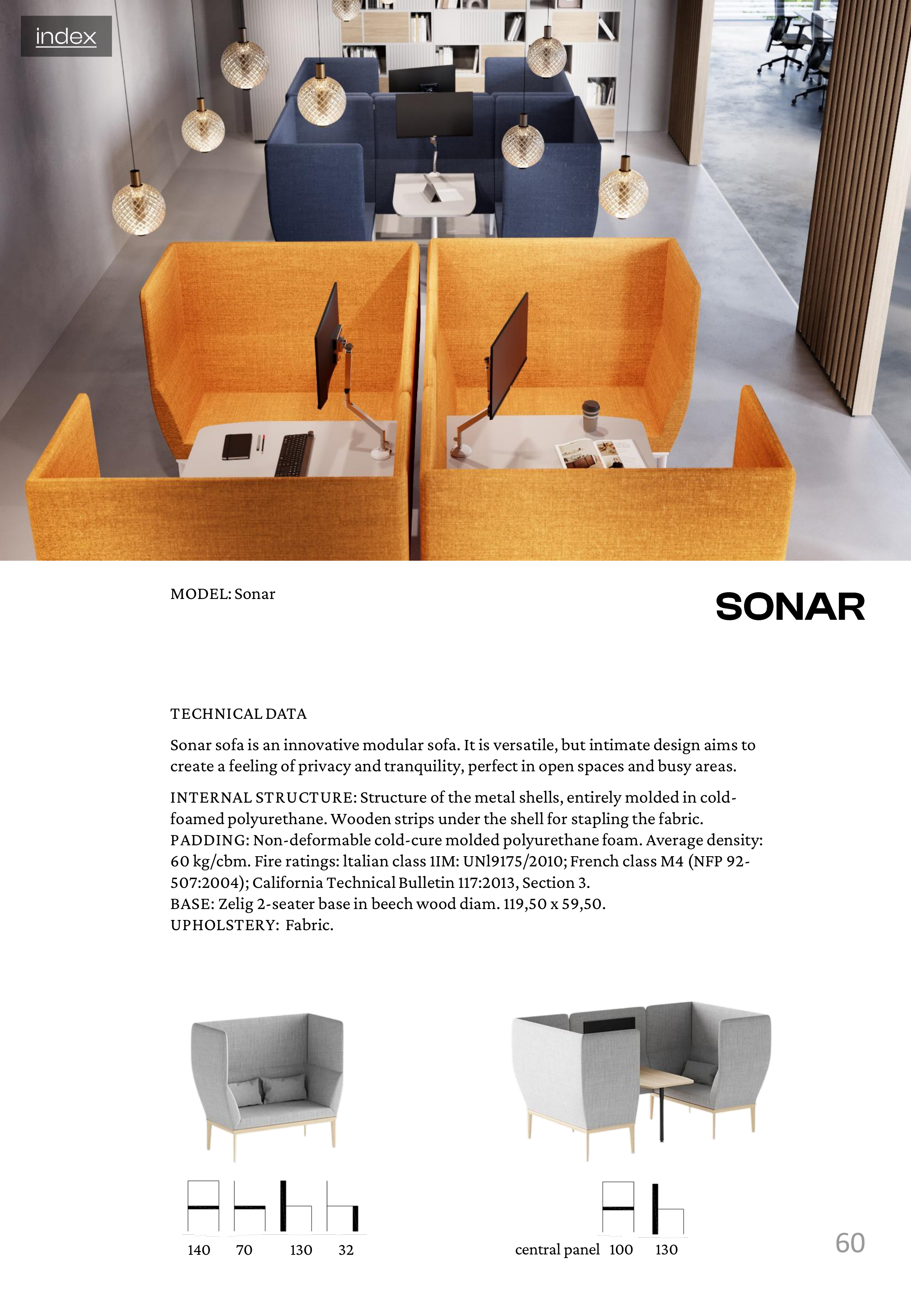 index

MODEL: Sonar

SONAR

TECHNICAL DATA

Sonar sofa is an innovative modular sofa. It is versatile, but intimate design aims to create a feeling of privacy and tranquility, perfect in open spaces and busy areas.

INTERNAL STRUCTURE: Structure of the metal shells, entirely molded in cold-foamed polyurethane. Wooden strips under the shell for stapling the fabric.
PADDING: Non-deformable cold-cure molded polyurethane foam. Average density: 60 kg/cbm. Fire ratings: ltalian class 1IM: UNl9175/2010; French class M4 (NFP 92-507:2004); California Technical Bulletin 117:2013, Section 3.
BASE: Zelig 2-seater base in beech wood diam. 119,50 x 59,50.
UPHOLSTERY: Fabric.

140 70 130 32

central panel 100 130

60